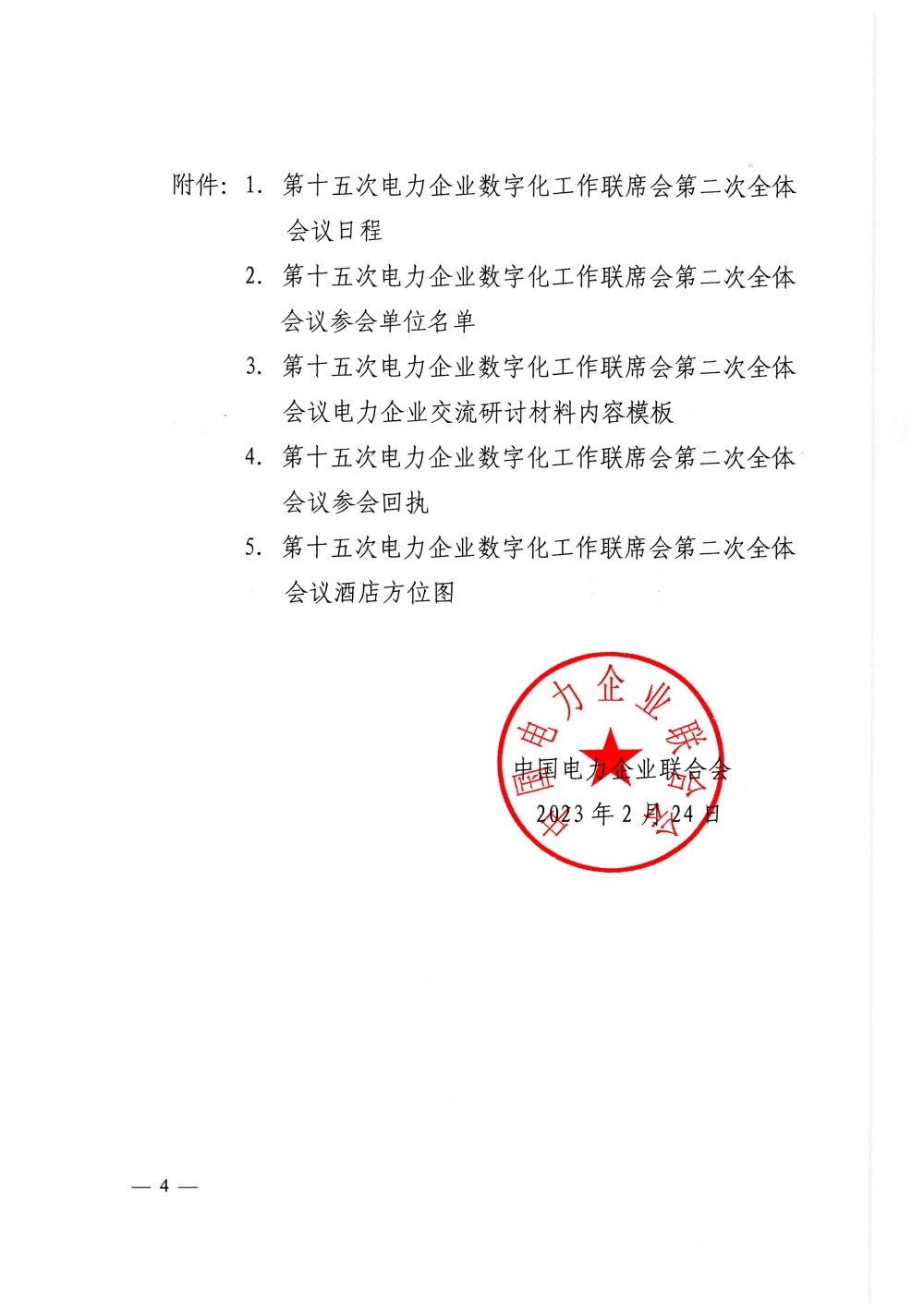 附件：1. 第十五次电力企业数字化工作联席会第二次全体会议日程

2. 第十五次电力企业数字化工作联席会第二次全体会议参会单位名单

3. 第十五次电力企业数字化工作联席会第二次全体会议电力企业交流研讨材料内容模板

4. 第十五次电力企业数字化工作联席会第二次全体会议参会回执

5. 第十五次电力企业数字化工作联席会第二次全体会议酒店方位图

中国电力企业联合会

中国电力企业联合会

2023 年 2 月 24 日

— 4 —